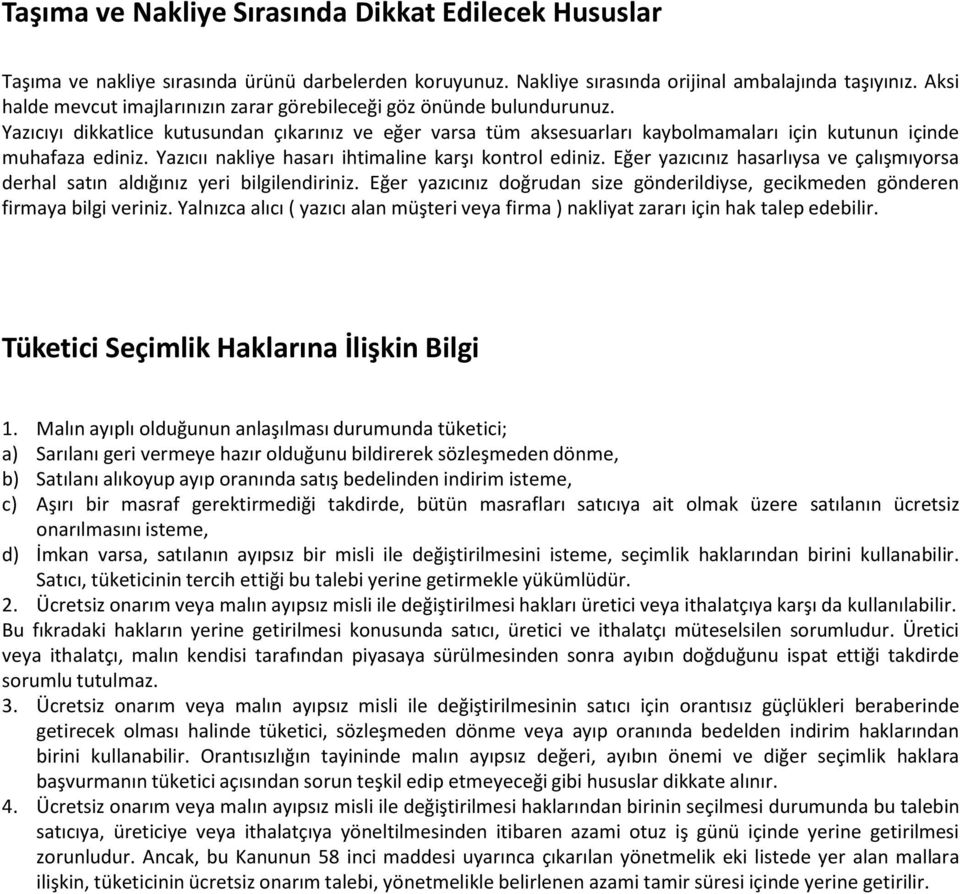 Taşıma ve Nakliye Sırasında Dikkat Edilecek Hususlar

Taşıma ve nakliye sırasında ürünü darbelerden koruyunuz. Nakliye sırasında orijinal ambalajında taşıyınız. Aksi halde mevcut imajlarınızın zarar görebileceği göz önünde bulundurunuz. Yazıcıyı dikkatlice kutusundan çıkarınız ve eğer varsa tüm aksesuarları kaybolmamaları için kutunun içinde muhafaza ediniz. Yazıcıı nakliye hasarı ihtimaline karşı kontrol ediniz. Eğer yazıcınız hasarlıysa ve çalışmıyorsa derhal satın aldığınız yeri bilgilendiriniz. Eğer yazıcınız doğrudan size gönderildiyse, gecikmeden gönderen firmaya bilgi veriniz. Yalnızca alıcı ( yazıcı alan müşteri veya firma ) nakliyat zararı için hak talep edebilir.

Tüketici Seçimlik Haklarına İlişkin Bilgi

1. Malın ayıplı olduğunun anlaşılması durumunda tüketici;
a) Sarılanı geri vermeye hazır olduğunu bildirerek sözleşmeden dönme,
b) Satılanı alıkoyup ayıp oranında satış bedelinden indirim isteme,
c) Aşırı bir masraf gerektirmediği takdirde, bütün masrafları satıcıya ait olmak üzere satılanın ücretsiz onarılmasını isteme,
d) İmkan varsa, satılanın ayıpsız bir misli ile değiştirilmesini isteme, seçimlik haklarından birini kullanabilir. Satıcı, tüketicinin tercih ettiği bu talebi yerine getirmekle yükümlüdür.
2. Ücretsiz onarım veya malın ayıpsız misli ile değiştirilmesi hakları üretici veya ithalatçıya karşı da kullanılabilir. Bu fıkradaki hakların yerine getirilmesi konusunda satıcı, üretici ve ithalatçı müteselsilen sorumludur. Üretici veya ithalatçı, malın kendisi tarafından piyasaya sürülmesinden sonra ayıbın doğduğunu ispat ettiği takdirde sorumlu tutulmaz.
3. Ücretsiz onarım veya malın ayıpsız misli ile değiştirilmesinin satıcı için orantısız güçlükleri beraberinde getirecek olması halinde tüketici, sözleşmeden dönme veya ayıp oranında bedelden indirim haklarından birini kullanabilir. Orantısızlığın tayininde malın ayıpsız değeri, ayıbın önemi ve diğer seçimlik haklara başvurmanın tüketici açısından sorun teşkil edip etmeyeceği gibi hususlar dikkate alınır.
4. Ücretsiz onarım veya malın ayıpsız misli ile değiştirilmesi haklarından birinin seçilmesi durumunda bu talebin satıcıya, üreticiye veya ithalatçıya yöneltilmesinden itibaren azami otuz iş günü içinde yerine getirilmesi zorunludur. Ancak, bu Kanunun 58 inci maddesi uyarınca çıkarılan yönetmelik eki listede yer alan mallara ilişkin, tüketicinin ücretsiz onarım talebi, yönetmelikle belirlenen azami tamir süresi içinde yerine getirilir.